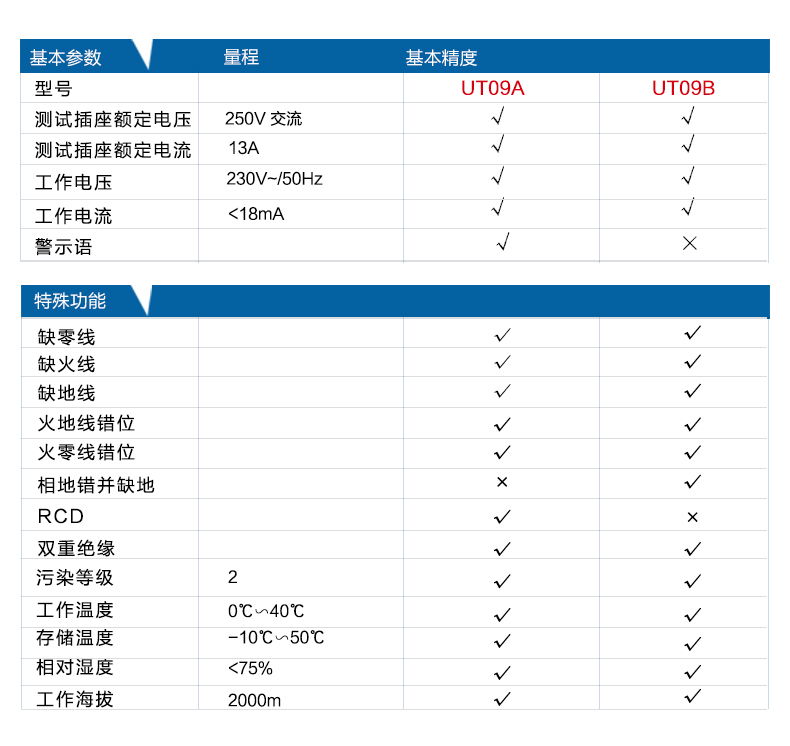 | 基本参数 | 量程 | 基本精度 | |
|---|---|---|---|
| 型号 | | UT09A | UT09B |
| 测试插座额定电压 | 250V 交流 | √ | √ |
| 测试插座额定电流 | 13A | √ | √ |
| 工作电压 | 230V~/50Hz | √ | √ |
| 工作电流 | <18mA | √ | √ |
| 警示语 | | √ | × |

| 特殊功能 | | | |
|---|---|---|---|
| 缺零线 | | ✓ | ✓ |
| 缺火线 | | ✓ | ✓ |
| 缺地线 | | ✓ | ✓ |
| 火地线错位 | | ✓ | ✓ |
| 火零线错位 | | ✓ | ✓ |
| 相地错并缺地 | | × | ✓ |
| RCD | | ✓ | × |
| 双重绝缘 | | ✓ | ✓ |
| 污染等级 | 2 | ✓ | ✓ |
| 工作温度 | 0℃∽40℃ | ✓ | ✓ |
| 存储温度 | −10℃∽50℃ | ✓ | ✓ |
| 相对湿度 | <75% | ✓ | ✓ |
| 工作海拔 | 2000m | ✓ | ✓ |